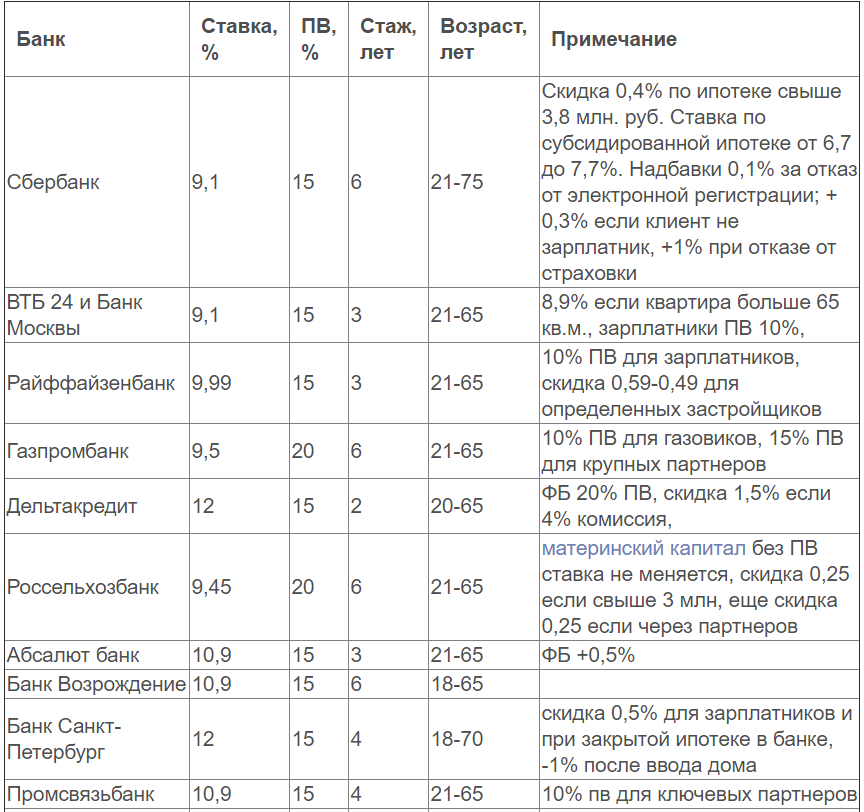 | Банк | Ставка, % | ПВ, % | Стаж, лет | Возраст, лет | Примечание |
|---|---|---|---|---|---|
| Сбербанк | 9,1 | 15 | 6 | 21-75 | Скидка 0,4% по ипотеке свыше 3,8 млн. руб. Ставка по субсидированной ипотеке от 6,7 до 7,7%. Надбавки 0,1% за отказ от электронной регистрации; + 0,3% если клиент не зарплатник, +1% при отказе от страховки |
| ВТБ 24 и Банк Москвы | 9,1 | 15 | 3 | 21-65 | 8,9% если квартира больше 65 кв.м., зарплатники ПВ 10%, |
| Райффайзенбанк | 9,99 | 15 | 3 | 21-65 | 10% ПВ для зарплатников, скидка 0,59-0,49 для определенных застройщиков |
| Газпромбанк | 9,5 | 20 | 6 | 21-65 | 10% ПВ для газовиков, 15% ПВ для крупных партнеров |
| Дельтакредит | 12 | 15 | 2 | 20-65 | ФБ 20% ПВ, скидка 1,5% если 4% комиссия, |
| Россельхозбанк | 9,45 | 20 | 6 | 21-65 | материнский капитал без ПВ ставка не меняется, скидка 0,25 если свыше 3 млн, еще скидка 0,25 если через партнеров |
| Абсалют банк | 10,9 | 15 | 3 | 21-65 | ФБ +0,5% |
| Банк Возрождение | 10,9 | 15 | 6 | 18-65 | |
| Банк Санкт-Петербург | 12 | 15 | 4 | 18-70 | скидка 0,5% для зарплатников и при закрытой ипотеке в банке, -1% после ввода дома |
| Промсвязьбанк | 10,9 | 15 | 4 | 21-65 | 10% пв для ключевых партнеров |